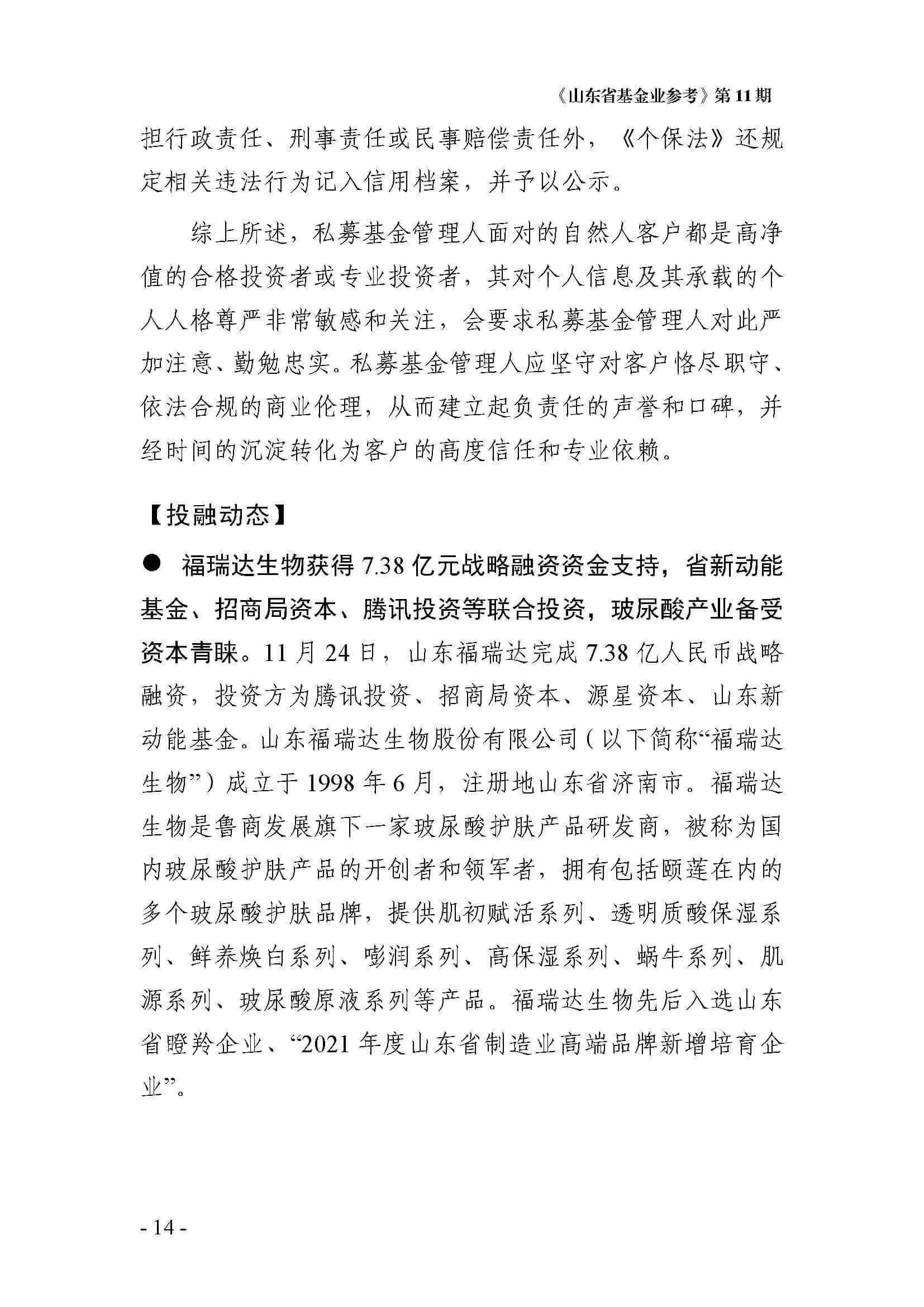 《山东省基金业参考》第 11 期

担行政责任、刑事责任或民事赔偿责任外，《个保法》还规定相关违法行为记入信用档案，并予以公示。

综上所述，私募基金管理人面对的自然人客户都是高净值的合格投资者或专业投资者，其对个人信息及其承载的个人人格尊严非常敏感和关注，会要求私募基金管理人对此严加注意、勤勉忠实。私募基金管理人应坚守对客户恪尽职守、依法合规的商业伦理，从而建立起负责任的声誉和口碑，并经时间的沉淀转化为客户的高度信任和专业依赖。

【投融动态】

● 福瑞达生物获得 7.38 亿元战略融资资金支持，省新动能基金、招商局资本、腾讯投资等联合投资，玻尿酸产业备受资本青睐。11 月 24 日，山东福瑞达完成 7.38 亿人民币战略融资，投资方为腾讯投资、招商局资本、源星资本、山东新动能基金。山东福瑞达生物股份有限公司（以下简称“福瑞达生物”）成立于 1998 年 6 月，注册地山东省济南市。福瑞达生物是鲁商发展旗下一家玻尿酸护肤产品研发商，被称为国内玻尿酸护肤产品的开创者和领军者，拥有包括颐莲在内的多个玻尿酸护肤品牌，提供肌初赋活系列、透明质酸保湿系列、鲜养焕白系列、嘭润系列、高保湿系列、蜗牛系列、肌源系列、玻尿酸原液系列等产品。福瑞达生物先后入选山东省瞪羚企业、“2021 年度山东省制造业高端品牌新增培育企业”。

- 14 -